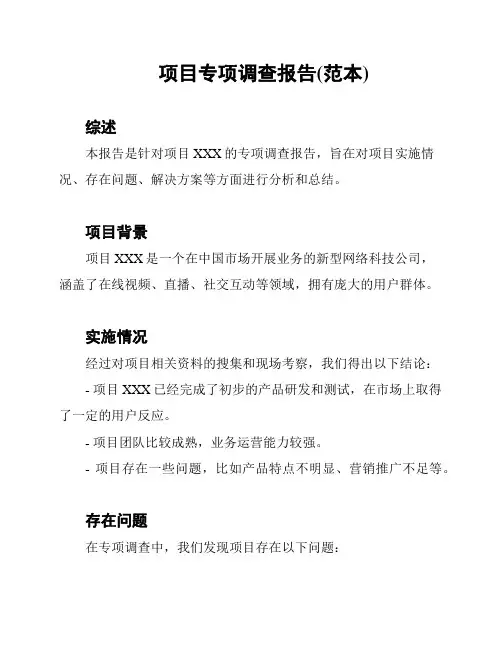 项目专项调查报告(范本)

综述

本报告是针对项目 XXX 的专项调查报告，旨在对项目实施情况、存在问题、解决方案等方面进行分析和总结。

项目背景

项目 XXX 是一个在中国市场开展业务的新型网络科技公司，涵盖了在线视频、直播、社交互动等领域，拥有庞大的用户群体。

实施情况

经过对项目相关资料的搜集和现场考察，我们得出以下结论：

- 项目 XXX 已经完成了初步的产品研发和测试，在市场上取得了一定的用户反应。

- 项目团队比较成熟，业务运营能力较强。

- 项目存在一些问题，比如产品特点不明显、营销推广不足等。

存在问题

在专项调查中，我们发现项目存在以下问题：